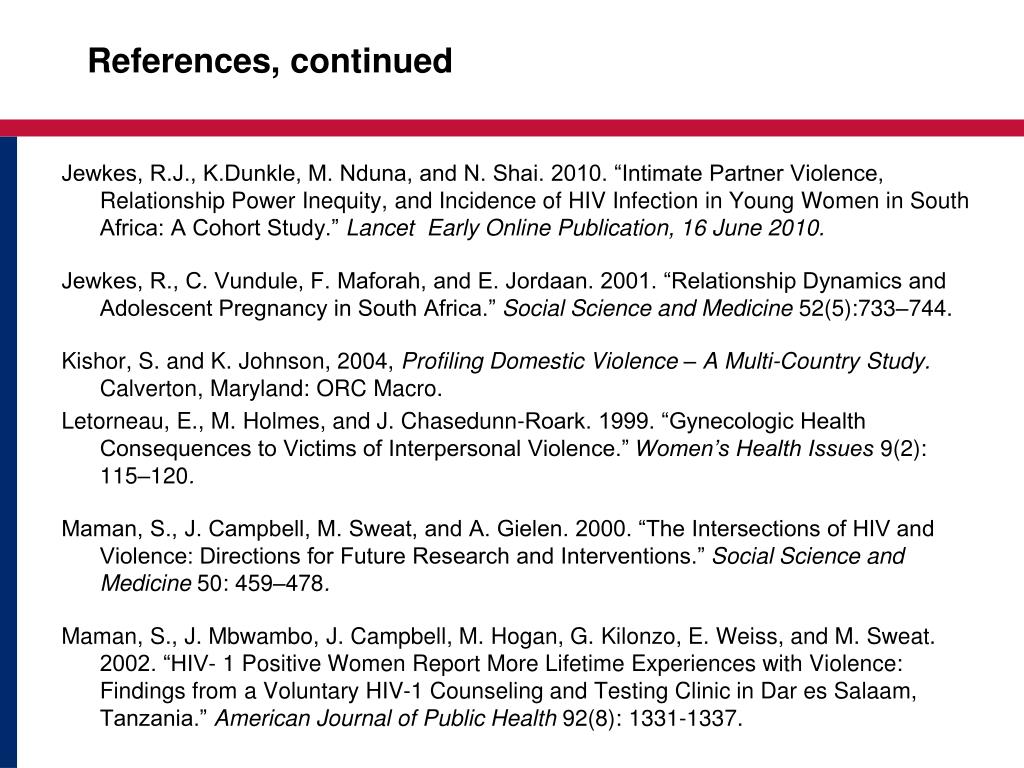 References, continued

Jewkes, R.J., K.Dunkle, M. Nduna, and N. Shai. 2010. “Intimate Partner Violence, Relationship Power Inequity, and Incidence of HIV Infection in Young Women in South Africa: A Cohort Study.” Lancet  Early Online Publication, 16 June 2010.

Jewkes, R., C. Vundule, F. Maforah, and E. Jordaan. 2001. “Relationship Dynamics and Adolescent Pregnancy in South Africa.” Social Science and Medicine 52(5):733–744.

Kishor, S. and K. Johnson, 2004, Profiling Domestic Violence – A Multi-Country Study. Calverton, Maryland: ORC Macro.

Letorneau, E., M. Holmes, and J. Chasedunn-Roark. 1999. “Gynecologic Health Consequences to Victims of Interpersonal Violence.” Women’s Health Issues 9(2): 115–120.

Maman, S., J. Campbell, M. Sweat, and A. Gielen. 2000. “The Intersections of HIV and Violence: Directions for Future Research and Interventions.” Social Science and Medicine 50: 459–478.

Maman, S., J. Mbwambo, J. Campbell, M. Hogan, G. Kilonzo, E. Weiss, and M. Sweat. 2002. “HIV- 1 Positive Women Report More Lifetime Experiences with Violence: Findings from a Voluntary HIV-1 Counseling and Testing Clinic in Dar es Salaam, Tanzania.” American Journal of Public Health 92(8): 1331-1337.